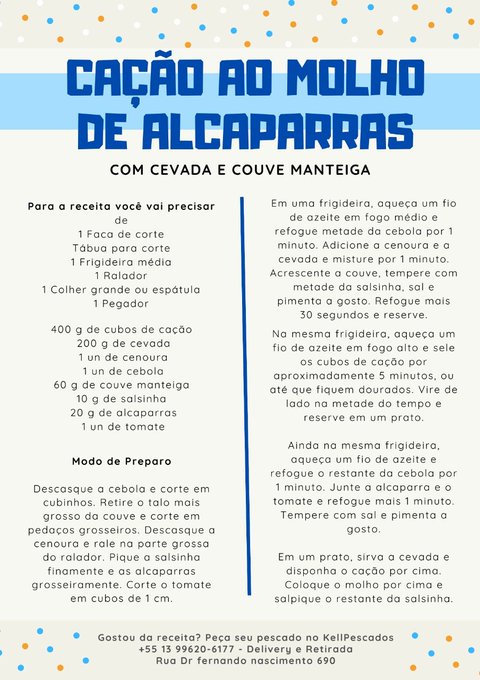 CAÇÃO AO MOLHO DE ALCAPARRAS

COM CEVADA E COUVE MANTEIGA

Para a receita você vai precisar de
1 Faca de corte
Tábua para corte
1 Frigideira média
1 Ralador
1 Colher grande ou espátula
1 Pegador

400 g de cubos de cação
200 g de cevada
1 un de cenoura
1 un de cebola
60 g de couve manteiga
10 g de salsinha
20 g de alcaparras
1 un de tomate

Modo de Preparo

Descasque a cebola e corte em cubinhos. Retire o talo mais grosso da couve e corte em pedaços grosseiros. Descasque a cenoura e rale na parte grossa do ralador. Pique a salsinha finamente e as alcaparras grosseiramente. Corte o tomate em cubos de 1 cm.

Em uma frigideira, aqueça um fio de azeite em fogo médio e refogue metade da cebola por 1 minuto. Adicione a cenoura e a cevada e misture por 1 minuto. Acrescente a couve, tempere com metade da salsinha, sal e pimenta a gosto. Refogue mais 30 segundos e reserve.

Na mesma frigideira, aqueça um fio de azeite em fogo alto e sele os cubos de cação por aproximadamente 5 minutos, ou até que fiquem dourados. Vire de lado na metade do tempo e reserve em um prato.

Ainda na mesma frigideira, aqueça um fio de azeite e refogue o restante da cebola por 1 minuto. Junte a alcaparra e o tomate e refogue mais 1 minuto. Tempere com sal e pimenta a gosto.

Em um prato, sirva a cevada e disponha o cação por cima. Coloque o molho por cima e salpique o restante da salsinha.

Gostou da receita? Peça seu pescado no KellPescados
+55 13 99620-6177 - Delivery e Retirada
Rua Dr fernando nascimento 690